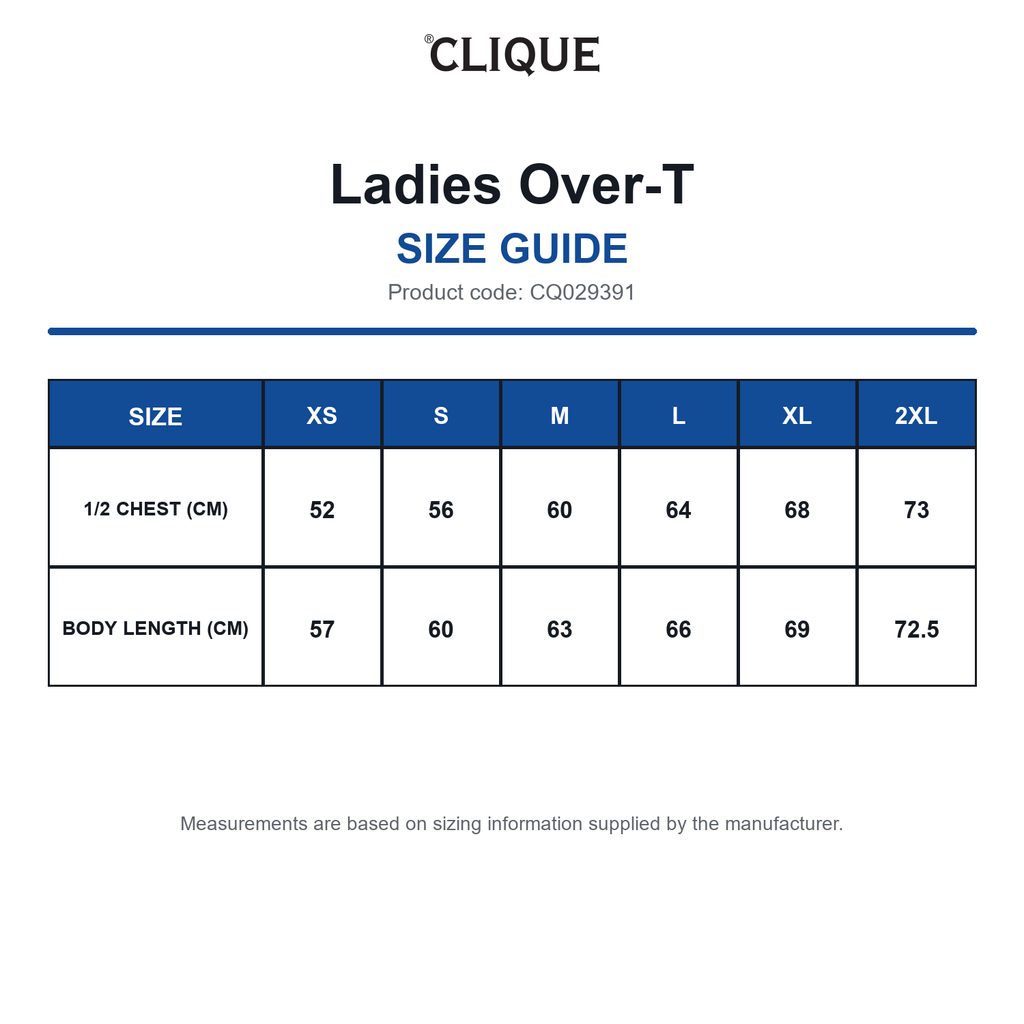 ®CLIQUE

Ladies Over-T

SIZE GUIDE

Product code: CQ029391

| SIZE | XS | S | M | L | XL | 2XL |
|---|---|---|---|---|---|---|
| 1/2 CHEST (CM) | 52 | 56 | 60 | 64 | 68 | 73 |
| BODY LENGTH (CM) | 57 | 60 | 63 | 66 | 69 | 72.5 |

Measurements are based on sizing information supplied by the manufacturer.